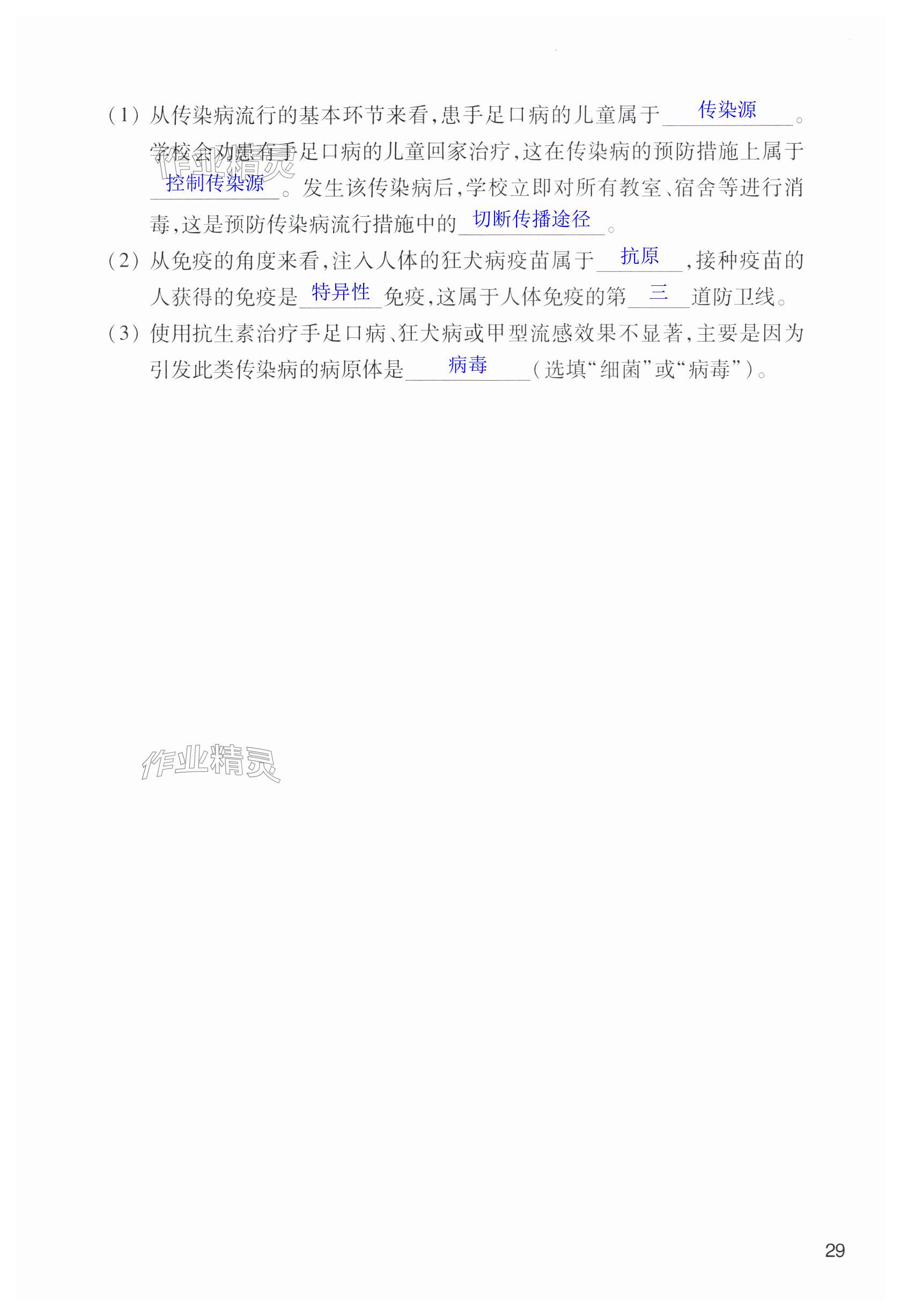 (1)从传染病流行的基本环节来看,患手足口病的儿童属于传染源。学校会劝患有手足口病的儿童回家治疗,这在传染病的预防措施上属于控制传染源。发生该传染病后,学校立即对所有教室、宿舍等进行消毒,这是预防传染病流行措施中的切断传播途径。

(2)从免疫的角度来看,注入人体的狂犬病疫苗属于抗原,接种疫苗的人获得的免疫是特异性免疫,这属于人体免疫的第三道防卫线。

(3)使用抗生素治疗手足口病、狂犬病或甲型流感效果不显著,主要是因为引发此类传染病的病原体是病毒(选填“细菌”或“病毒”)。

29

作业精灵